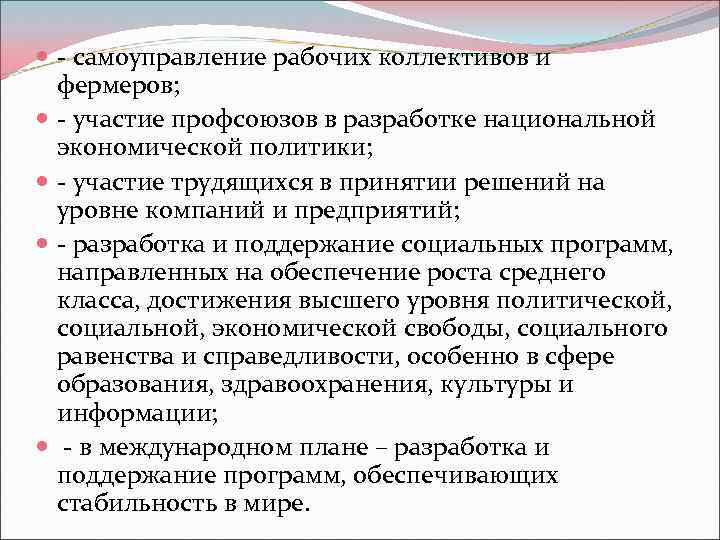 - самоуправление рабочих коллективов и фермеров;

- участие профсоюзов в разработке национальной экономической политики;

- участие трудящихся в принятии решений на уровне компаний и предприятий;

- разработка и поддержание социальных программ, направленных на обеспечение роста среднего класса, достижения высшего уровня политической, социальной, экономической свободы, социального равенства и справедливости, особенно в сфере образования, здравоохранения, культуры и информации;

- в международном плане – разработка и поддержание программ, обеспечивающих стабильность в мире.